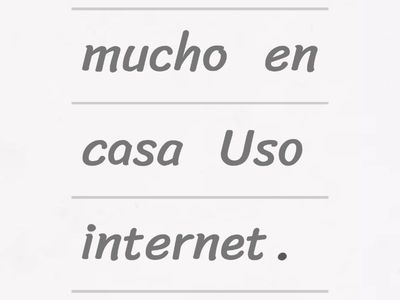 mucho en

casa Uso

internet .